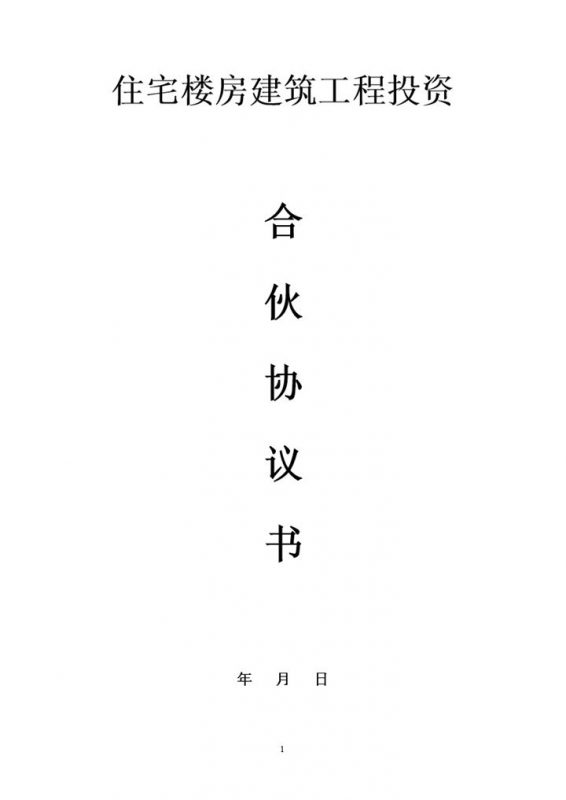 住宅楼房建筑工程投资

合

伙

协

议

书

年　月　日

1